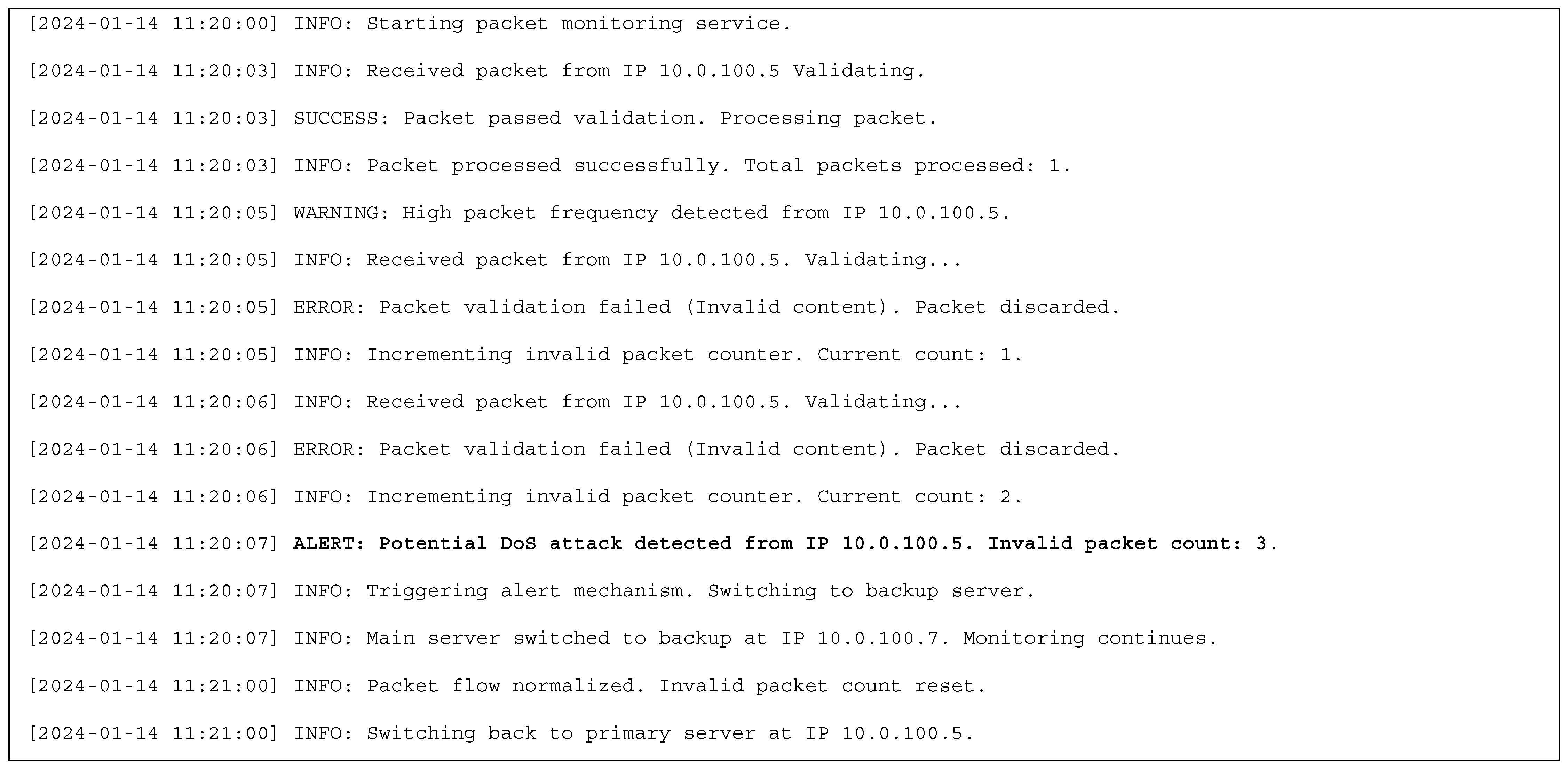 [2024-01-14 11:20:00] INFO: Starting packet monitoring service.

[2024-01-14 11:20:03] INFO: Received packet from IP 10.0.100.5 Validating.

[2024-01-14 11:20:03] SUCCESS: Packet passed validation. Processing packet.

[2024-01-14 11:20:03] INFO: Packet processed successfully. Total packets processed: 1.

[2024-01-14 11:20:05] WARNING: High packet frequency detected from IP 10.0.100.5.

[2024-01-14 11:20:05] INFO: Received packet from IP 10.0.100.5. Validating...

[2024-01-14 11:20:05] ERROR: Packet validation failed (Invalid content). Packet discarded.

[2024-01-14 11:20:05] INFO: Incrementing invalid packet counter. Current count: 1.

[2024-01-14 11:20:06] INFO: Received packet from IP 10.0.100.5. Validating...

[2024-01-14 11:20:06] ERROR: Packet validation failed (Invalid content). Packet discarded.

[2024-01-14 11:20:06] INFO: Incrementing invalid packet counter. Current count: 2.

[2024-01-14 11:20:07] ALERT: Potential DoS attack detected from IP 10.0.100.5. Invalid packet count: 3.

[2024-01-14 11:20:07] INFO: Triggering alert mechanism. Switching to backup server.

[2024-01-14 11:20:07] INFO: Main server switched to backup at IP 10.0.100.7. Monitoring continues.

[2024-01-14 11:21:00] INFO: Packet flow normalized. Invalid packet count reset.

[2024-01-14 11:21:00] INFO: Switching back to primary server at IP 10.0.100.5.